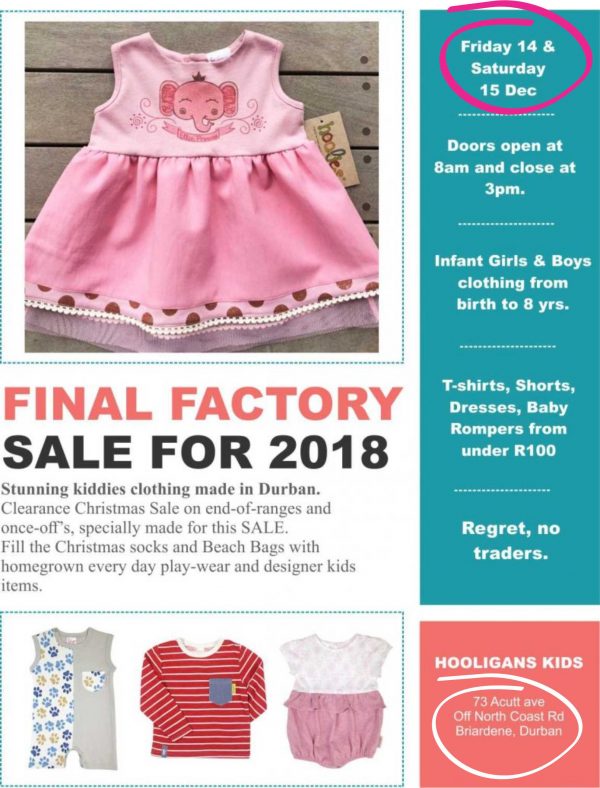 hooligans

FINAL FACTORY SALE FOR 2018

Stunning kiddies clothing made in Durban.
Clearance Christmas Sale on end-of-ranges and once-off's, specially made for this SALE.
Fill the Christmas socks and Beach Bags with homegrown every day play-wear and designer kids items.

Friday 14 & Saturday 15 Dec

Doors open at 8am and close at 3pm.

Infant Girls & Boys clothing from birth to 8 yrs.

T-shirts, Shorts, Dresses, Baby Rompers from under R100

Regret, no traders.

HOOLIGANS KIDS

73 Acutt ave
Off North Coast Rd
Briardene, Durban